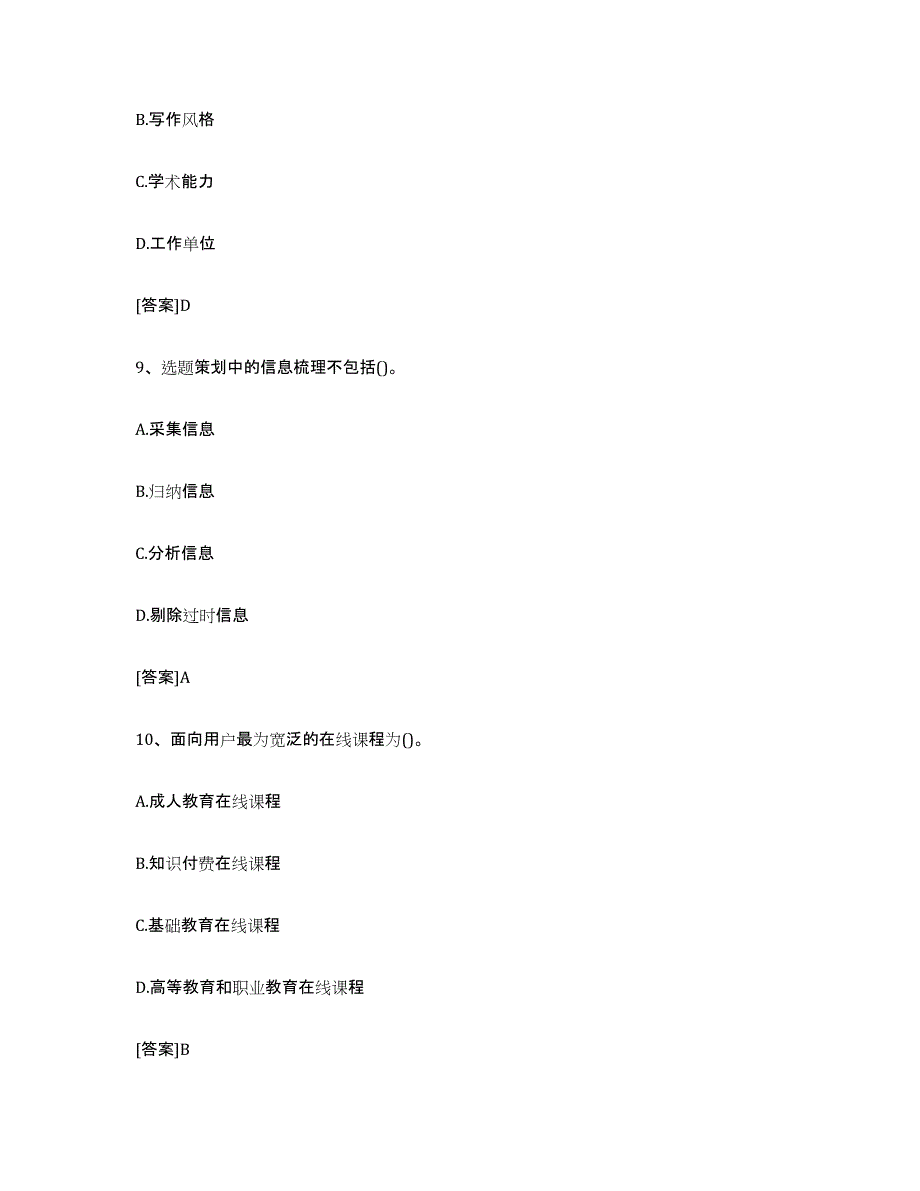 B.写作风格

C.学术能力

D.工作单位

[答案]D

9、选题策划中的信息梳理不包括()。

A.采集信息

B.归纳信息

C.分析信息

D.剔除过时信息

[答案]A

10、面向用户最为宽泛的在线课程为()。

A.成人教育在线课程

B.知识付费在线课程

C.基础教育在线课程

D.高等教育和职业教育在线课程

[答案]B